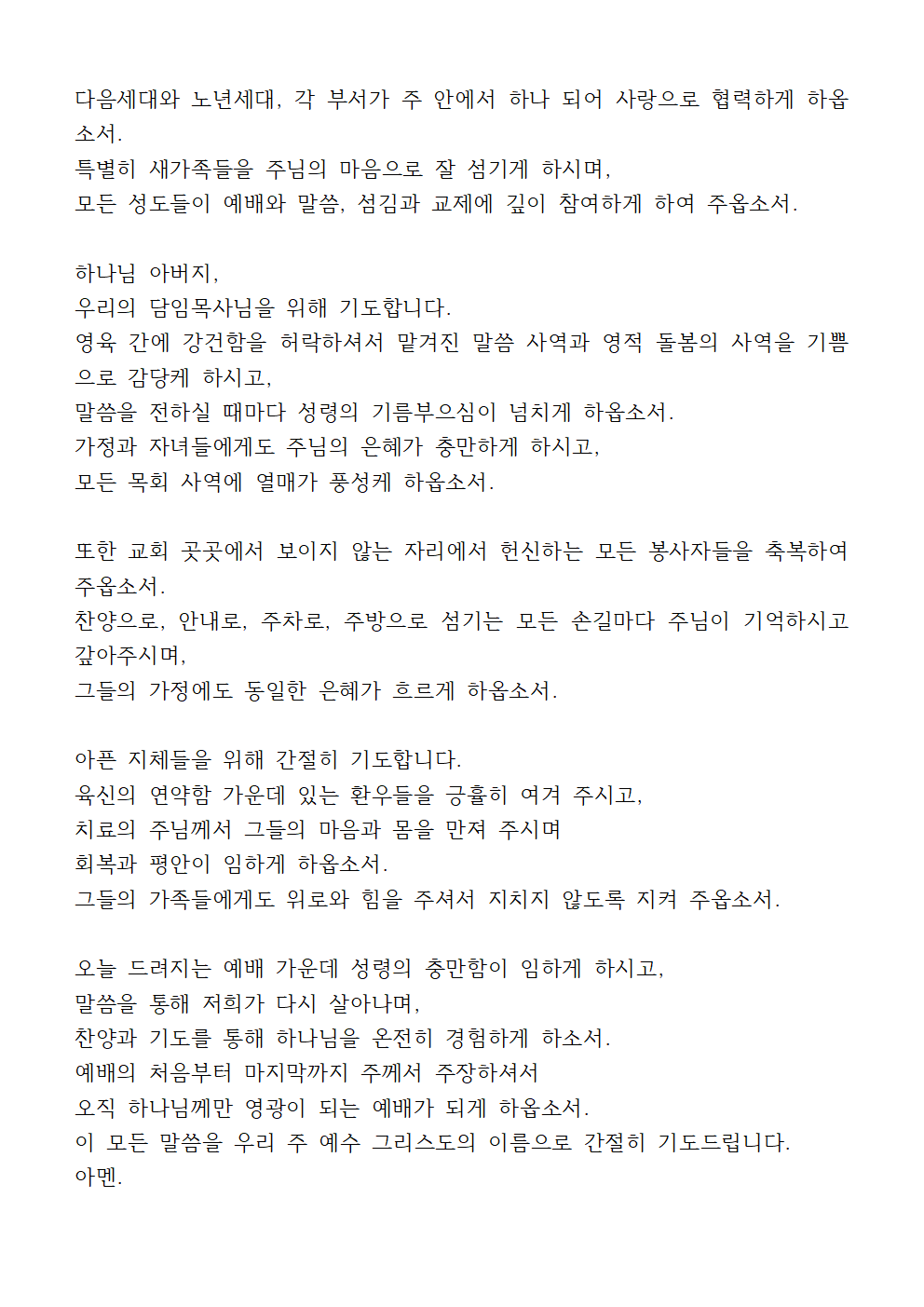 다음세대와 노년세대, 각 부서가 주 안에서 하나 되어 사랑으로 협력하게 하옵소서.
특별히 새가족들을 주님의 마음으로 잘 섬기게 하시며,
모든 성도들이 예배와 말씀, 섬김과 교제에 깊이 참여하게 하여 주옵소서.

하나님 아버지,
우리의 담임목사님을 위해 기도합니다.
영육 간에 강건함을 허락하셔서 맡겨진 말씀 사역과 영적 돌봄의 사역을 기쁨으로 감당케 하시고,
말씀을 전하실 때마다 성령의 기름부으심이 넘치게 하옵소서.
가정과 자녀들에게도 주님의 은혜가 충만하게 하시고,
모든 목회 사역에 열매가 풍성케 하옵소서.

또한 교회 곳곳에서 보이지 않는 자리에서 헌신하는 모든 봉사자들을 축복하여 주옵소서.
찬양으로, 안내로, 주차로, 주방으로 섬기는 모든 손길마다 주님이 기억하시고 갚아주시며,
그들의 가정에도 동일한 은혜가 흐르게 하옵소서.

아픈 지체들을 위해 간절히 기도합니다.
육신의 연약함 가운데 있는 환우들을 긍휼히 여겨 주시고,
치료의 주님께서 그들의 마음과 몸을 만져 주시며
회복과 평안이 임하게 하옵소서.
그들의 가족들에게도 위로와 힘을 주셔서 지치지 않도록 지켜 주옵소서.

오늘 드려지는 예배 가운데 성령의 충만함이 임하게 하시고,
말씀을 통해 저희가 다시 살아나며,
찬양과 기도를 통해 하나님을 온전히 경험하게 하소서.
예배의 처음부터 마지막까지 주께서 주장하셔서
오직 하나님께만 영광이 되는 예배가 되게 하옵소서.
이 모든 말씀을 우리 주 예수 그리스도의 이름으로 간절히 기도드립니다.
아멘.